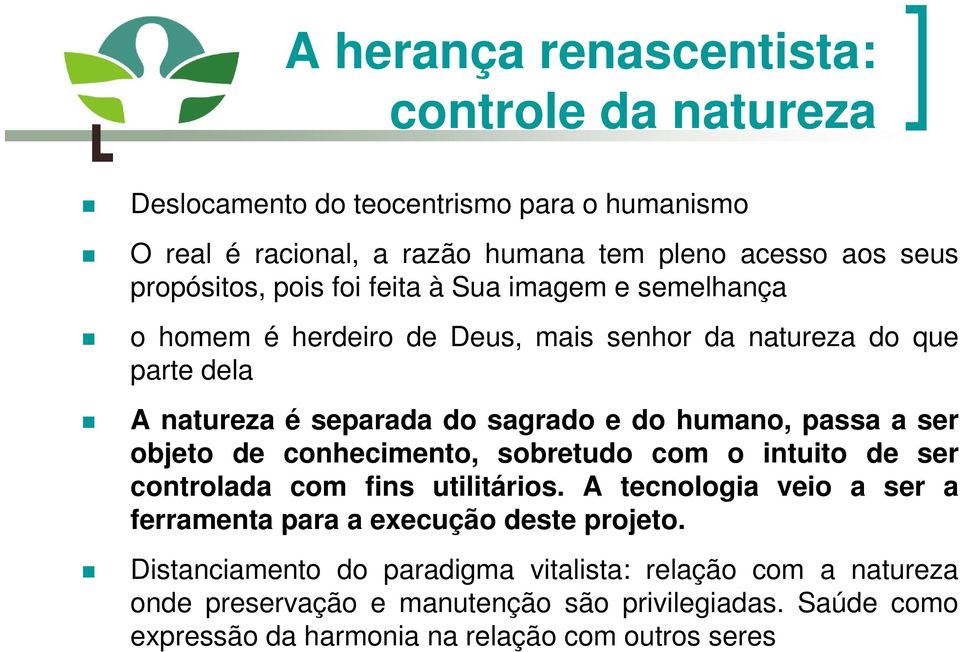 A herança renascentista: controle da natureza

Deslocamento do teocentrismo para o humanismo

O real é racional, a razão humana tem pleno acesso aos seus propósitos, pois foi feita à Sua imagem e semelhança

o homem é herdeiro de Deus, mais senhor da natureza do que parte dela

A natureza é separada do sagrado e do humano, passa a ser objeto de conhecimento, sobretudo com o intuito de ser controlada com fins utilitários. A tecnologia veio a ser a ferramenta para a execução deste projeto.

Distanciamento do paradigma vitalista: relação com a natureza onde preservação e manutenção são privilegiadas. Saúde como expressão da harmonia na relação com outros seres